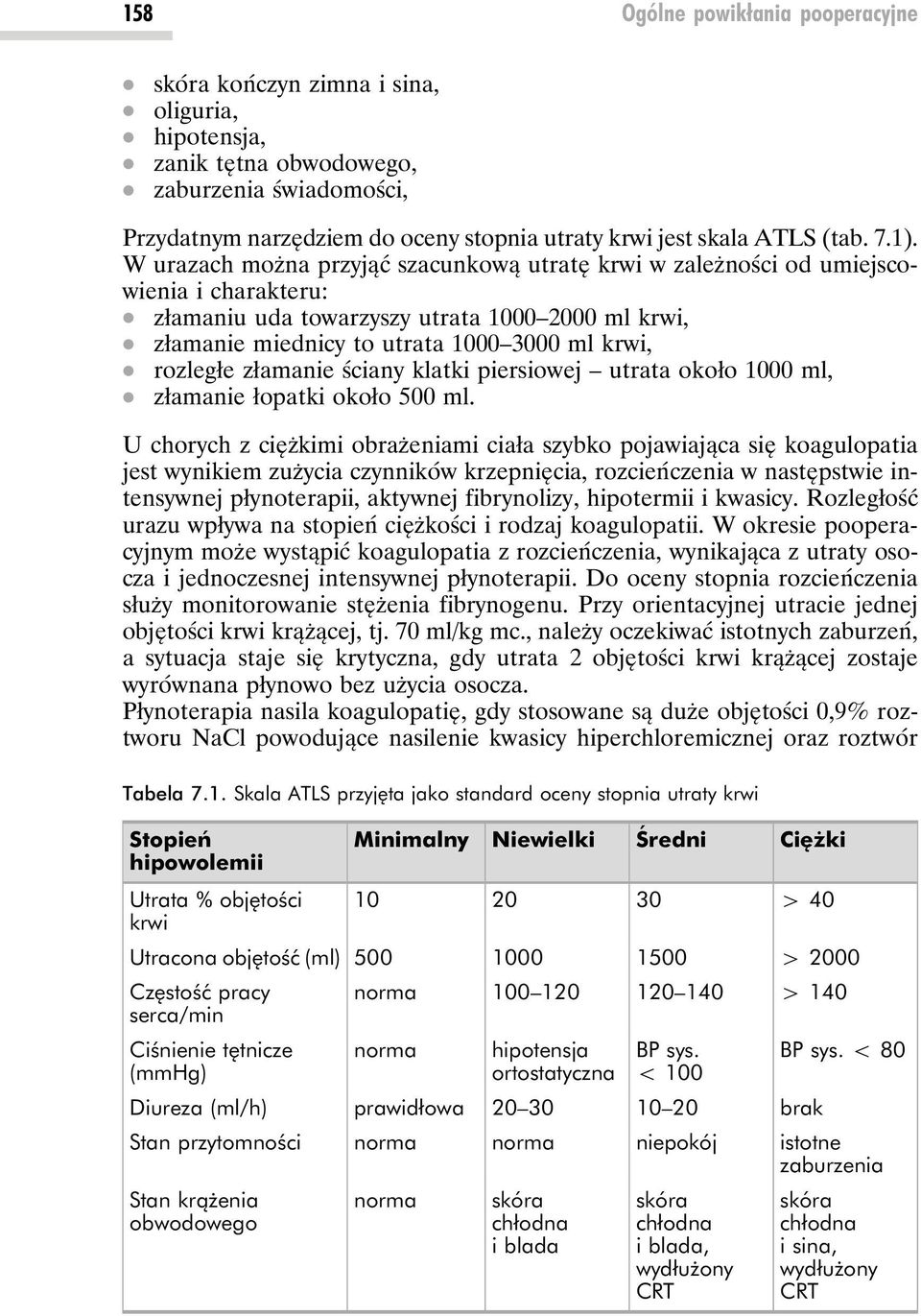 158 Ogólne powikłania pooperacyjne

- skóra kończyn zimna i sina,
- oliguria,
- hipotensja,
- zanik tętna obwodowego,
- zaburzenia świadomości,

Przydatnym narzędziem do oceny stopnia utraty krwi jest skala ATLS (tab. 7.1). W urazach można przyjąć szacunkową utratę krwi w zależności od umiejscowienia i charakteru:
- złamaniu uda towarzyszy utrata 1000–2000 ml krwi,
- złamanie miednicy to utrata 1000–3000 ml krwi,
- rozległe złamanie ściany klatki piersiowej – utrata około 1000 ml,
- złamanie łopatki około 500 ml.

U chorych z ciężkimi obrażeniami ciała szybko pojawiająca się koagulopatia jest wynikiem zużycia czynników krzepnięcia, rozcieńczenia w następstwie intensywnej płynoterapii, aktywnej fibrynolizy, hipotermii i kwasicy. Rozległość urazu wpływa na stopień ciężkości i rodzaj koagulopatii. W okresie pooperacyjnym może wystąpić koagulopatia z rozcieńczenia, wynikająca z utraty osocza i jednoczesnej intensywnej płynoterapii. Do oceny stopnia rozcieńczenia służy monitorowanie stężenia fibrynogenu. Przy orientacyjnej utracie jednej objętości krwi krążącej, tj. 70 ml/kg mc., należy oczekiwać istotnych zaburzeń, a sytuacja staje się krytyczna, gdy utrata 2 objętości krwi krążącej zostaje wyrównana płynowo bez użycia osocza.
Płynoterapia nasila koagulopatię, gdy stosowane są duże objętości 0,9% roztworu NaCl powodujące nasilenie kwasicy hiperchloremicznej oraz roztwór

Tabela 7.1. Skala ATLS przyjęta jako standard oceny stopnia utraty krwi

| Stopień hipowolemii | Minimalny | Niewielki | Średni | Ciężki |
|---|---|---|---|---|
| Utrata % objętości krwi | 10 | 20 | 30 | > 40 |
| Utracona objętość (ml) | 500 | 1000 | 1500 | > 2000 |
| Częstość pracy serca/min | norma | 100–120 | 120–140 | > 140 |
| Ciśnienie tętnicze (mmHg) | norma | hipotensja ortostatyczna | BP sys. < 100 | BP sys. < 80 |
| Diureza (ml/h) | prawidłowa | 20–30 | 10–20 | brak |
| Stan przytomności | norma | norma | niepokój | istotne zaburzenia |
| Stan krążenia obwodowego | norma | skóra chłodna i blada | skóra chłodna i blada, wydłużony CRT | skóra chłodna i sina, wydłużony CRT |